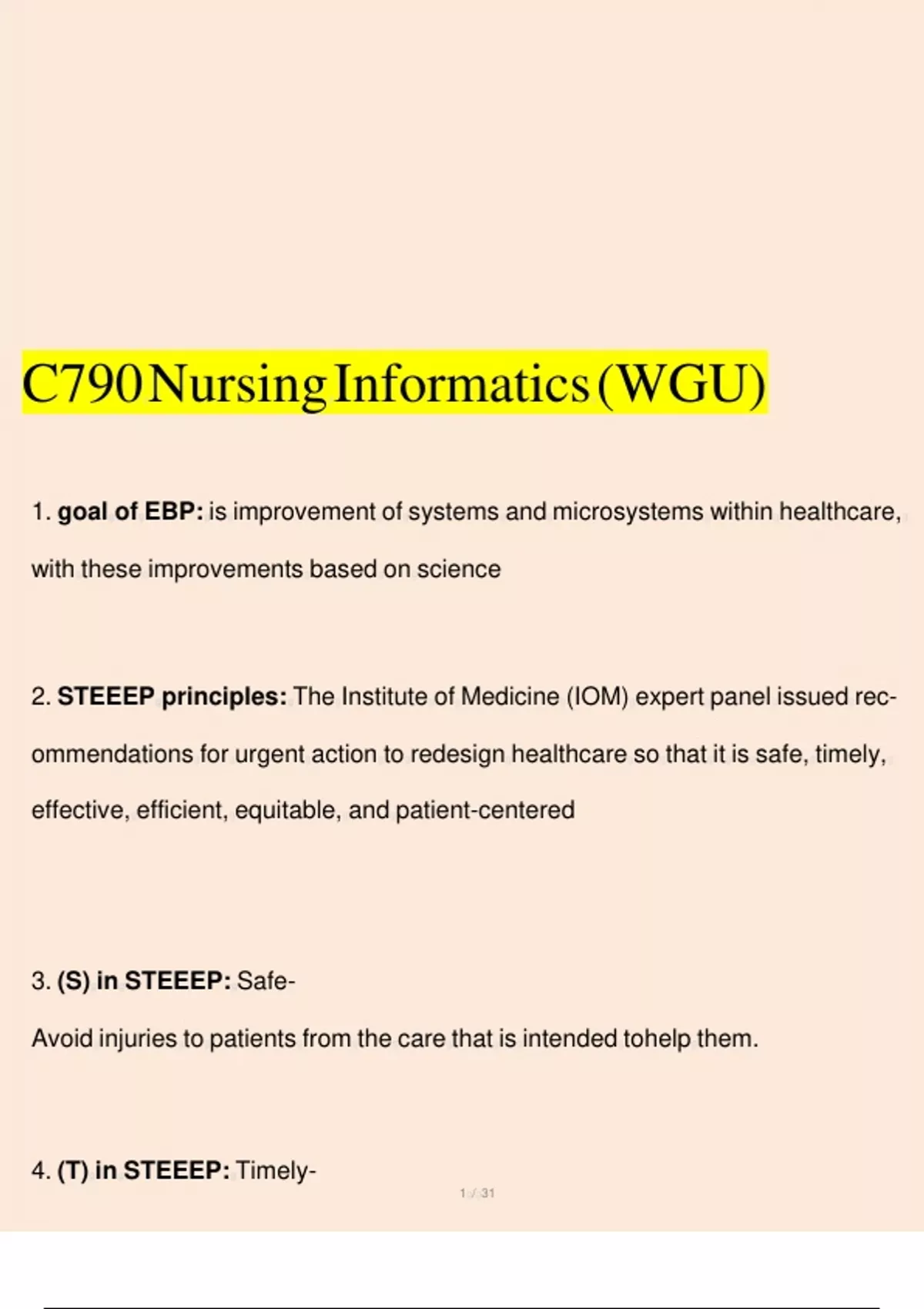 C790 Nursing Informatics (WGU)

1. goal of EBP: is improvement of systems and microsystems within healthcare, with these improvements based on science

2. STEEEP principles: The Institute of Medicine (IOM) expert panel issued recommendations for urgent action to redesign healthcare so that it is safe, timely, effective, efficient, equitable, and patient-centered

3. (S) in STEEEP: Safe-
Avoid injuries to patients from the care that is intended tohelp them.

4. (T) in STEEEP: Timely-

1 / 31